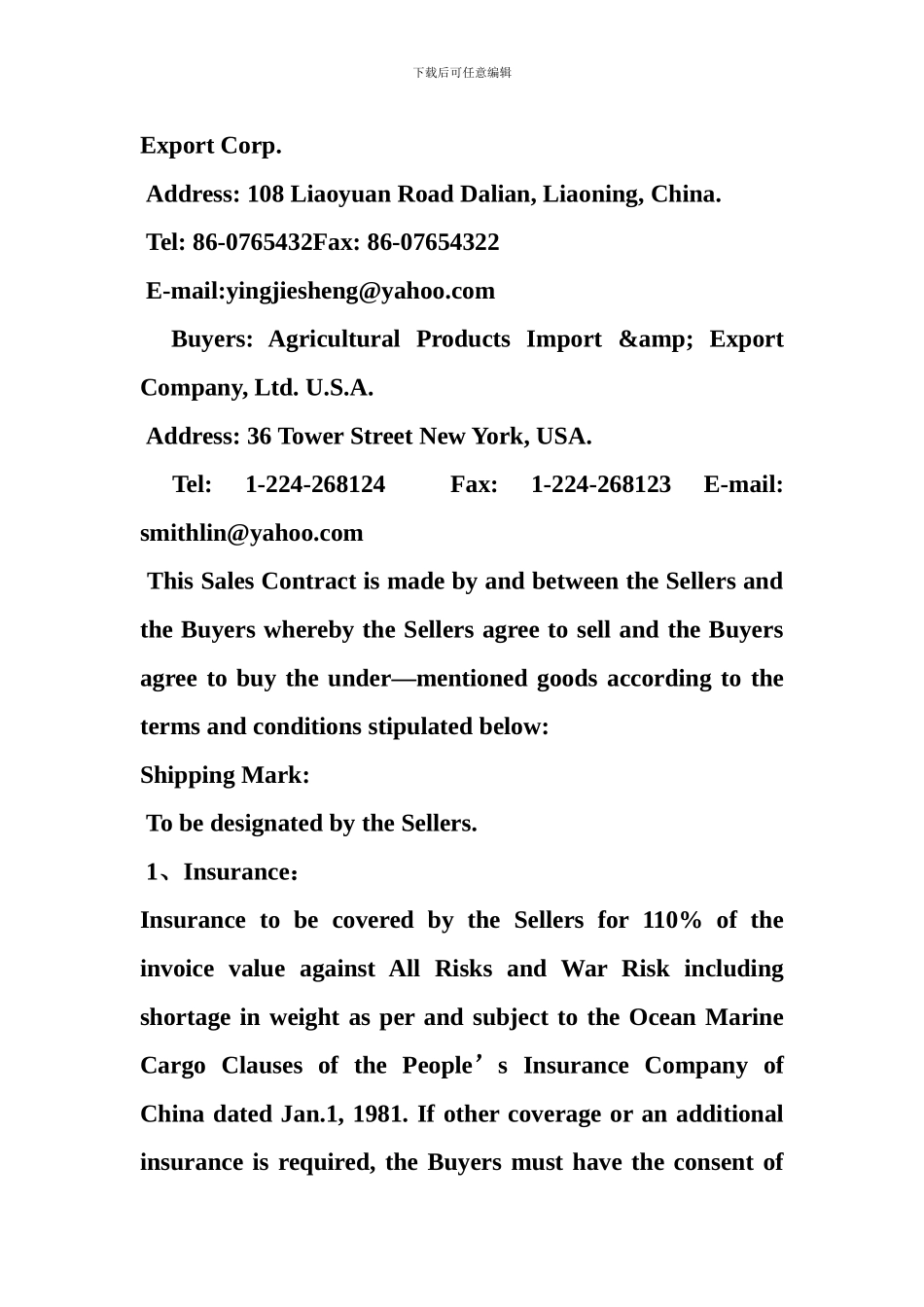 下载后可任意编辑

Export Corp.

Address: 108 Liaoyuan Road Dalian, Liaoning, China.

Tel: 86-0765432Fax: 86-07654322

E-mail:yingjiesheng@yahoo.com

Buyers: Agricultural Products Import &amp; Export Company, Ltd. U.S.A.

Address: 36 Tower Street New York, USA.

Tel: 1-224-268124 Fax: 1-224-268123 E-mail: smithlin@yahoo.com

This Sales Contract is made by and between the Sellers and the Buyers whereby the Sellers agree to sell and the Buyers agree to buy the under—mentioned goods according to the terms and conditions stipulated below:

Shipping Mark:

To be designated by the Sellers.

1、Insurance：

Insurance to be covered by the Sellers for 110% of the invoice value against All Risks and War Risk including shortage in weight as per and subject to the Ocean Marine Cargo Clauses of the People’s Insurance Company of China dated Jan.1, 1981. If other coverage or an additional insurance is required, the Buyers must have the consent of